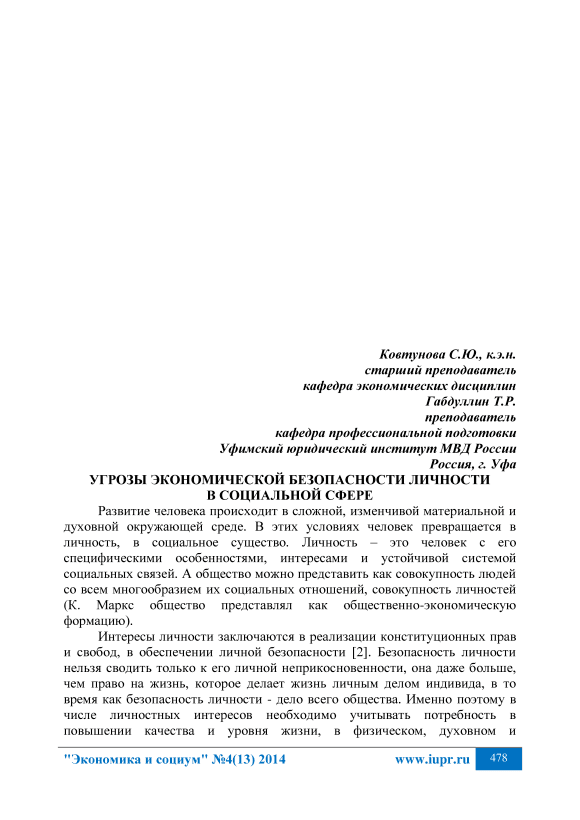 Ковтунова С.Ю., к.э.н.
старший преподаватель
кафедра экономических дисциплин
Габдуллин Т.Р.
преподаватель
кафедра профессиональной подготовки
Уфимский юридический институт МВД России
Россия, г. Уфа

УГРОЗЫ ЭКОНОМИЧЕСКОЙ БЕЗОПАСНОСТИ ЛИЧНОСТИ
В СОЦИАЛЬНОЙ СФЕРЕ

Развитие человека происходит в сложной, изменчивой материальной и духовной окружающей среде. В этих условиях человек превращается в личность, в социальное существо. Личность – это человек с его специфическими особенностями, интересами и устойчивой системой социальных связей. А общество можно представить как совокупность людей со всем многообразием их социальных отношений, совокупность личностей (К. Маркс общество представлял как общественно-экономическую формацию).

Интересы личности заключаются в реализации конституционных прав и свобод, в обеспечении личной безопасности [2]. Безопасность личности нельзя сводить только к его личной неприкосновенности, она даже больше, чем право на жизнь, которое делает жизнь личным делом индивида, в то время как безопасность личности - дело всего общества. Именно поэтому в числе личностных интересов необходимо учитывать потребность в повышении качества и уровня жизни, в физическом, духовном и

"Экономика и социум" №4(13) 2014 www.iupr.ru 478